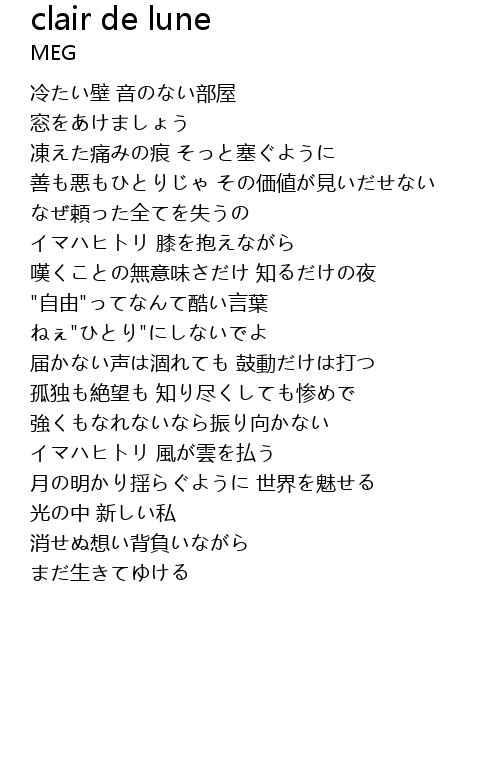 clair de lune
MEG

冷たい壁 音のない部屋
窓をあけましょう
凍えた痛みの痕 そっと塞ぐように
善も悪もひとりじゃ その価値が見いだせない
なぜ頼った全てを失うの
イマハヒトリ 膝を抱えながら
嘆くことの無意味さだけ 知るだけの夜
"自由"ってなんて酷い言葉
ねぇ"ひとり"にしないでよ
届かない声は涸れても 鼓動だけは打つ
孤独も絶望も 知り尽くしても惨めで
強くもなれないなら振り向かない
イマハヒトリ 風が雲を払う
月の明かり揺らぐように 世界を魅せる
光の中 新しい私
消せぬ想い背負いながら
まだ生きてゆける